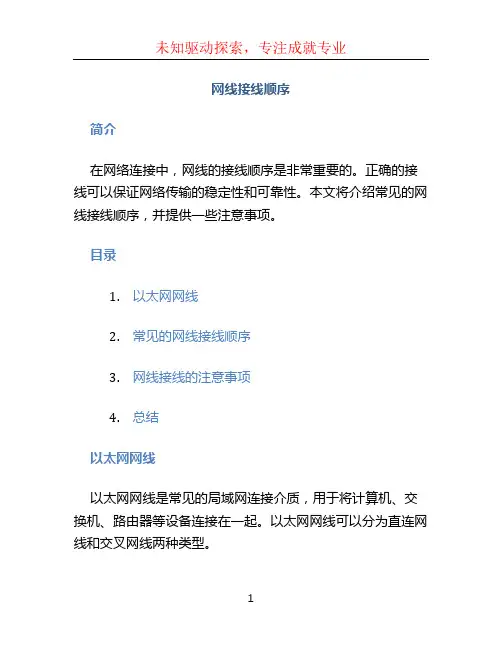 未知驱动探索，专注成就专业

网线接线顺序

简介

在网络连接中，网线的接线顺序是非常重要的。正确的接线可以保证网络传输的稳定性和可靠性。本文将介绍常见的网线接线顺序，并提供一些注意事项。

目录

1. 以太网网线

2. 常见的网线接线顺序

3. 网线接线的注意事项

4. 总结

以太网网线

以太网网线是常见的局域网连接介质，用于将计算机、交换机、路由器等设备连接在一起。以太网网线可以分为直连网线和交叉网线两种类型。

1